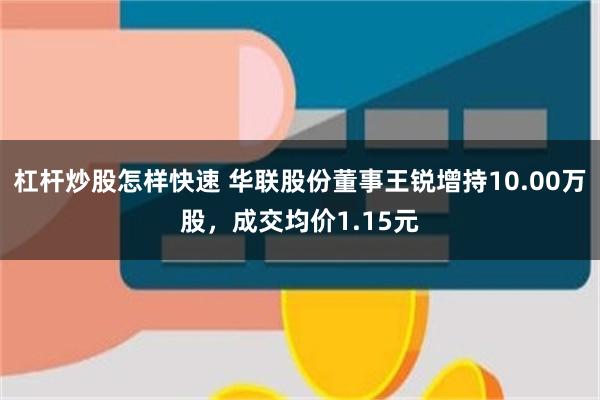 杠杆炒股怎样快速 华联股份董事王锐增持10.00万股，成交均价1.15元